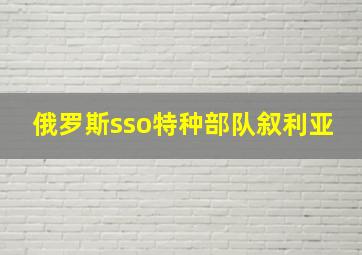 俄罗斯sso特种部队叙利亚